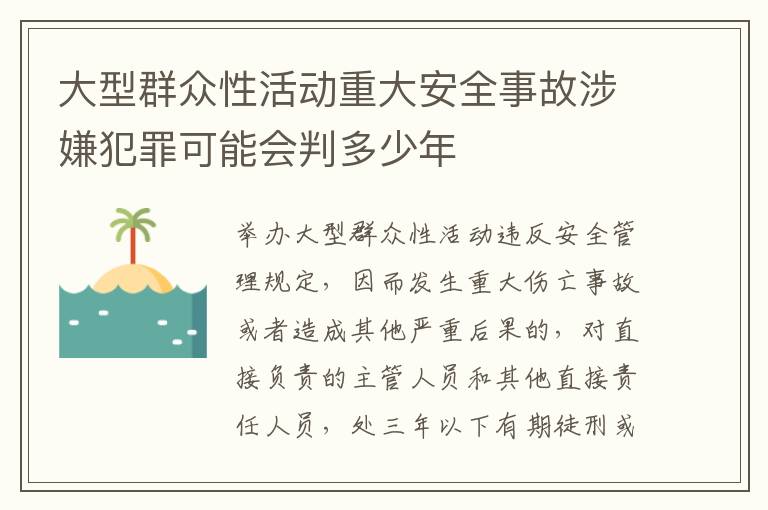 大型群众性活动重大安全事故涉嫌犯罪可能会判多少年

举办大型群众性活动违反安全管理规定，因而发生重大伤亡事故或者造成其他严重后果的，对直接负责的主管人员和其他直接责任人员，处三年以下有期徒刑或